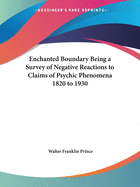 •KESSINGER'S RARE REPRINTS•

Enchanted Boundary Being a Survey of Negative Reactions to Claims of Psychic Phenomena 1820 to 1930

Walter Franklin Prince